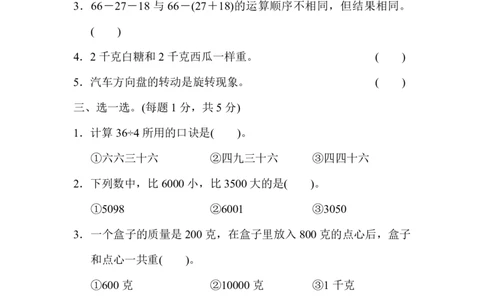 3．66－27－18 与 66－(27＋18)的运算顺序不相同，但结果相同。

(　　)

4．2 千克白糖和 2 千克西瓜一样重。　　(　　)

5．汽车方向盘的转动是旋转现象。　　(　　)

三、选一选。(每题 1 分，共 5 分)

1．计算 36÷4 所用的口诀是(　　)。

①六六三十六　　②四九三十六　　③四四十六

2．下列数中，比 6000 小，比 3500 大的是(　　)。

①5098　　②6001　　③3050

3．一个盒子的质量是 200 克，在盒子里放入 800 克的点心后，盒子和点心一共重(　　)。

①600 克　　②10000 克　　③1 千克